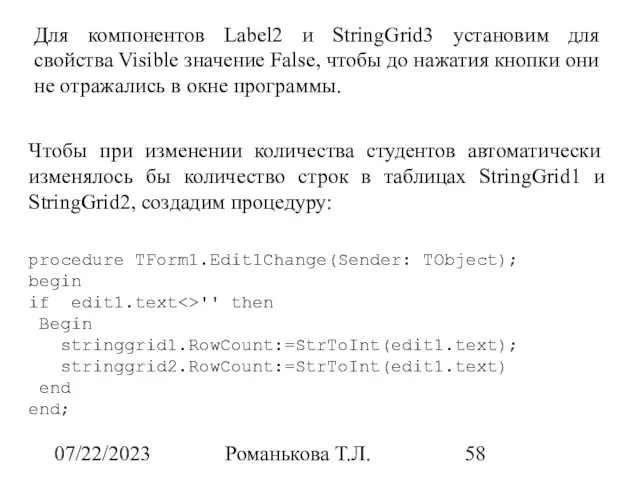 Для компонентов Label2 и StringGrid3 установим для свойства Visible значение False, чтобы до нажатия кнопки они не отражались в окне программы.

Чтобы при изменении количества студентов автоматически изменялось бы количество строк в таблицах StringGrid1 и StringGrid2, создадим процедуру:

procedure TForm1.Edit1Change(Sender: TObject);
begin
if  edit1.text<>'' then
 Begin
   stringgrid1.RowCount:=StrToInt(edit1.text);
   stringgrid2.RowCount:=StrToInt(edit1.text)
 end
end;

07/22/2023 Романькова Т.Л. 58